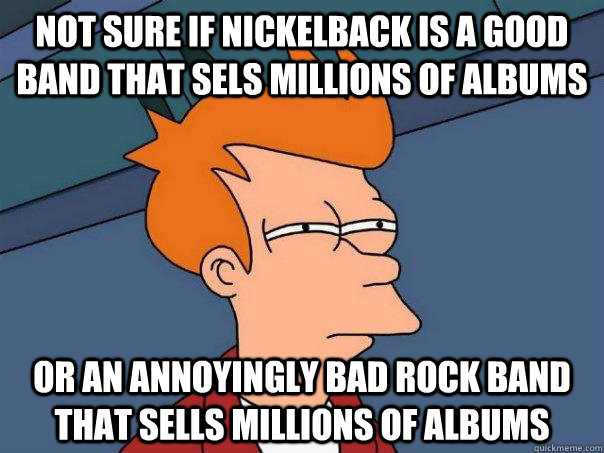 NOT SURE IF NICKELBACK IS A GOOD BAND THAT SELS MILLIONS OF ALBUMS

OR AN ANNOYINGLY BAD ROCK BAND THAT SELLS MILLIONS OF ALBUMS

quickmeme.com